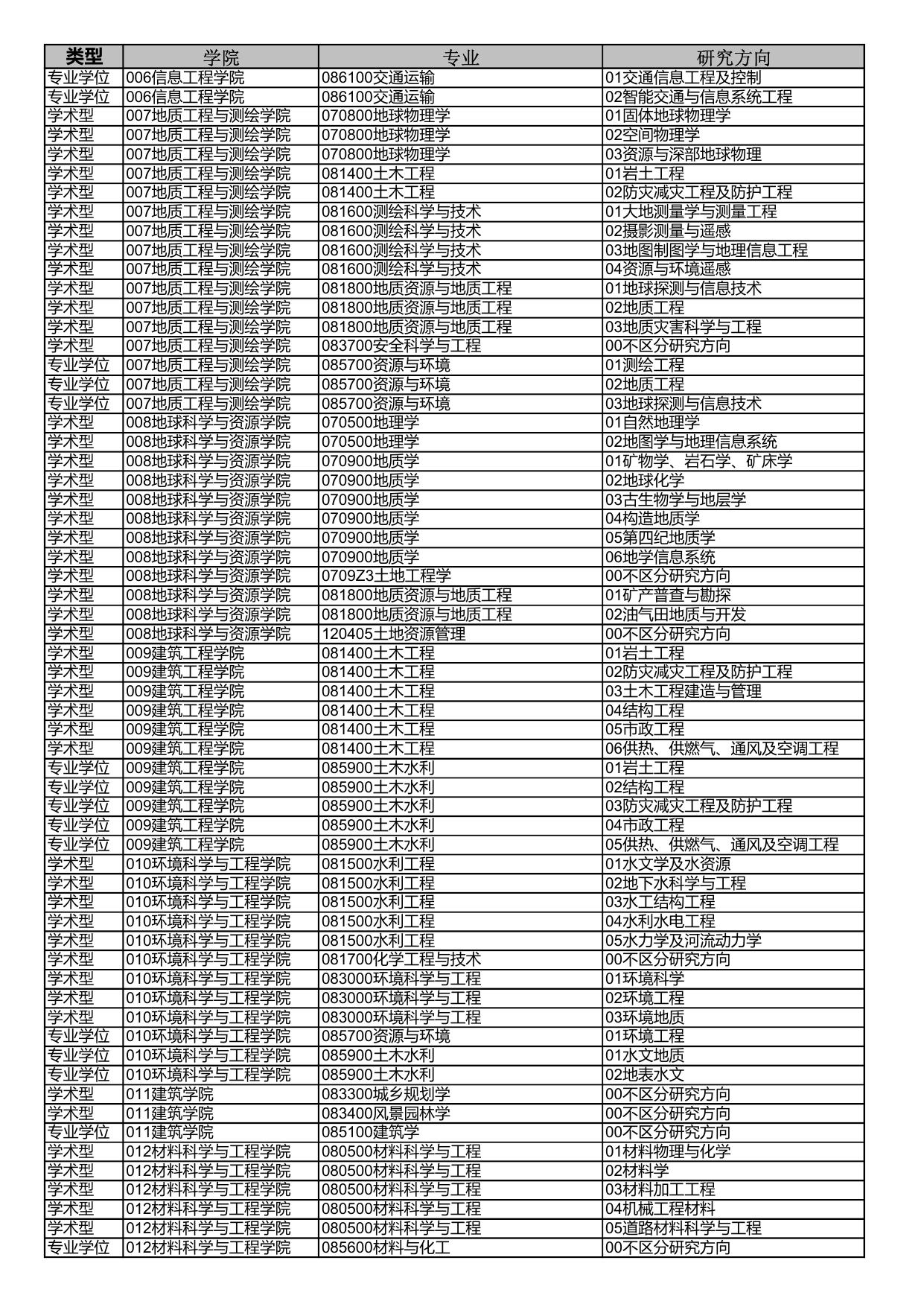 | 类型 | 学院 | 专业 | 研究方向 |
|---|---|---|---|
| 专业学位 | 006信息工程学院 | 086100交通运输 | 01交通信息工程及控制 |
| 专业学位 | 006信息工程学院 | 086100交通运输 | 02智能交通与信息系统工程 |
| 学术型 | 007地质工程与测绘学院 | 070800地球物理学 | 01固体地球物理学 |
| 学术型 | 007地质工程与测绘学院 | 070800地球物理学 | 02空间物理学 |
| 学术型 | 007地质工程与测绘学院 | 070800地球物理学 | 03资源与深部地球物理 |
| 学术型 | 007地质工程与测绘学院 | 081400土木工程 | 01岩土工程 |
| 学术型 | 007地质工程与测绘学院 | 081400土木工程 | 02防灾减灾工程及防护工程 |
| 学术型 | 007地质工程与测绘学院 | 081600测绘科学与技术 | 01大地测量学与测量工程 |
| 学术型 | 007地质工程与测绘学院 | 081600测绘科学与技术 | 02摄影测量与遥感 |
| 学术型 | 007地质工程与测绘学院 | 081600测绘科学与技术 | 03地图制图学与地理信息工程 |
| 学术型 | 007地质工程与测绘学院 | 081600测绘科学与技术 | 04资源与环境遥感 |
| 学术型 | 007地质工程与测绘学院 | 081800地质资源与地质工程 | 01地球探测与信息技术 |
| 学术型 | 007地质工程与测绘学院 | 081800地质资源与地质工程 | 02地质工程 |
| 学术型 | 007地质工程与测绘学院 | 081800地质资源与地质工程 | 03地质灾害科学与工程 |
| 学术型 | 007地质工程与测绘学院 | 083700安全科学与工程 | 00不区分研究方向 |
| 专业学位 | 007地质工程与测绘学院 | 085700资源与环境 | 01测绘工程 |
| 专业学位 | 007地质工程与测绘学院 | 085700资源与环境 | 02地质工程 |
| 专业学位 | 007地质工程与测绘学院 | 085700资源与环境 | 03地球探测与信息技术 |
| 学术型 | 008地球科学与资源学院 | 070500地理学 | 01自然地理学 |
| 学术型 | 008地球科学与资源学院 | 070500地理学 | 02地图学与地理信息系统 |
| 学术型 | 008地球科学与资源学院 | 070900地质学 | 01矿物学、岩石学、矿床学 |
| 学术型 | 008地球科学与资源学院 | 070900地质学 | 02地球化学 |
| 学术型 | 008地球科学与资源学院 | 070900地质学 | 03古生物学与地层学 |
| 学术型 | 008地球科学与资源学院 | 070900地质学 | 04构造地质学 |
| 学术型 | 008地球科学与资源学院 | 070900地质学 | 05第四纪地质学 |
| 学术型 | 008地球科学与资源学院 | 070900地质学 | 06地学信息系统 |
| 学术型 | 008地球科学与资源学院 | 0709Z3土地工程学 | 00不区分研究方向 |
| 学术型 | 008地球科学与资源学院 | 081800地质资源与地质工程 | 01矿产普查与勘探 |
| 学术型 | 008地球科学与资源学院 | 081800地质资源与地质工程 | 02油气田地质与开发 |
| 学术型 | 008地球科学与资源学院 | 120405土地资源管理 | 00不区分研究方向 |
| 学术型 | 009建筑工程学院 | 081400土木工程 | 01岩土工程 |
| 学术型 | 009建筑工程学院 | 081400土木工程 | 02防灾减灾工程及防护工程 |
| 学术型 | 009建筑工程学院 | 081400土木工程 | 03土木工程建造与管理 |
| 学术型 | 009建筑工程学院 | 081400土木工程 | 04结构工程 |
| 学术型 | 009建筑工程学院 | 081400土木工程 | 05市政工程 |
| 学术型 | 009建筑工程学院 | 081400土木工程 | 06供热、供燃气、通风及空调工程 |
| 专业学位 | 009建筑工程学院 | 085900土木水利 | 01岩土工程 |
| 专业学位 | 009建筑工程学院 | 085900土木水利 | 02结构工程 |
| 专业学位 | 009建筑工程学院 | 085900土木水利 | 03防灾减灾工程及防护工程 |
| 专业学位 | 009建筑工程学院 | 085900土木水利 | 04市政工程 |
| 专业学位 | 009建筑工程学院 | 085900土木水利 | 05供热、供燃气、通风及空调工程 |
| 学术型 | 010环境科学与工程学院 | 081500水利工程 | 01水文学及水资源 |
| 学术型 | 010环境科学与工程学院 | 081500水利工程 | 02地下水科学与工程 |
| 学术型 | 010环境科学与工程学院 | 081500水利工程 | 03水工结构工程 |
| 学术型 | 010环境科学与工程学院 | 081500水利工程 | 04水利水电工程 |
| 学术型 | 010环境科学与工程学院 | 081500水利工程 | 05水力学及河流动力学 |
| 学术型 | 010环境科学与工程学院 | 081700化学工程与技术 | 00不区分研究方向 |
| 学术型 | 010环境科学与工程学院 | 083000环境科学与工程 | 01环境科学 |
| 学术型 | 010环境科学与工程学院 | 083000环境科学与工程 | 02环境工程 |
| 学术型 | 010环境科学与工程学院 | 083000环境科学与工程 | 03环境地质 |
| 专业学位 | 010环境科学与工程学院 | 085700资源与环境 | 01环境工程 |
| 专业学位 | 010环境科学与工程学院 | 085900土木水利 | 01水文地质 |
| 专业学位 | 010环境科学与工程学院 | 085900土木水利 | 02地表水文 |
| 学术型 | 011建筑学院 | 083300城乡规划学 | 00不区分研究方向 |
| 学术型 | 011建筑学院 | 083400风景园林学 | 00不区分研究方向 |
| 专业学位 | 011建筑学院 | 085100建筑学 | 00不区分研究方向 |
| 学术型 | 012材料科学与工程学院 | 080500材料科学与工程 | 01材料物理与化学 |
| 学术型 | 012材料科学与工程学院 | 080500材料科学与工程 | 02材料学 |
| 学术型 | 012材料科学与工程学院 | 080500材料科学与工程 | 03材料加工工程 |
| 学术型 | 012材料科学与工程学院 | 080500材料科学与工程 | 04机械工程材料 |
| 学术型 | 012材料科学与工程学院 | 080500材料科学与工程 | 05道路材料科学与工程 |
| 专业学位 | 012材料科学与工程学院 | 085600材料与化工 | 00不区分研究方向 |